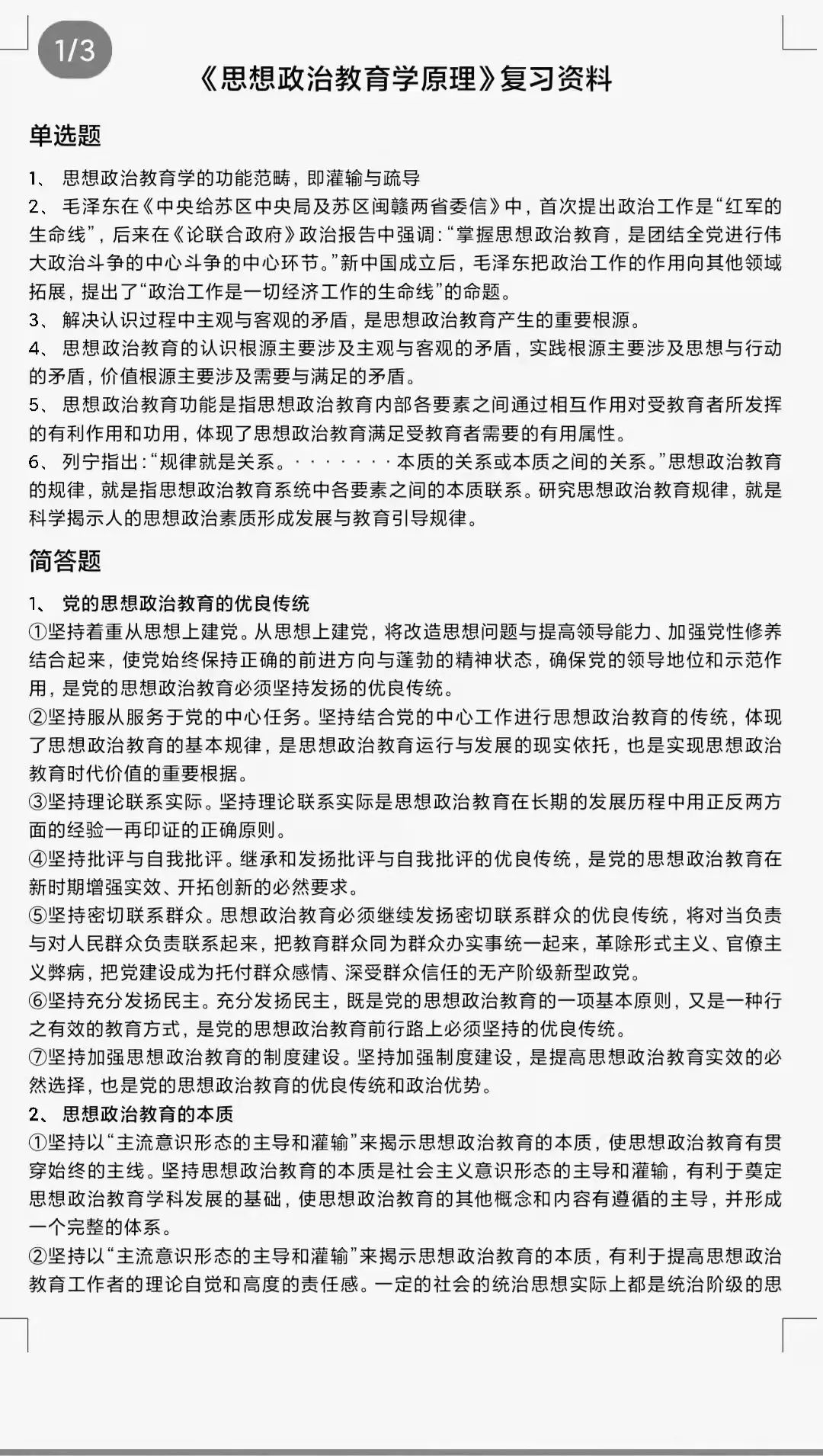 1/3

《思想政治教育学原理》复习资料

单选题

1、 思想政治教育学的功能范畴，即灌输与疏导

2、 毛泽东在《中央给苏区中央局及苏区闽赣两省委信》中，首次提出政治工作是“红军的生命线”，后来在《论联合政府》政治报告中强调：“掌握思想政治教育，是团结全党进行伟大政治斗争的中心斗争的中心环节。”新中国成立后，毛泽东把政治工作的作用向其他领域拓展，提出了“政治工作是一切经济工作的生命线”的命题。

3、 解决认识过程中主观与客观的矛盾，是思想政治教育产生的重要根源。

4、 思想政治教育的认识根源主要涉及主观与客观的矛盾，实践根源主要涉及思想与行动的矛盾，价值根源主要涉及需要与满足的矛盾。

5、 思想政治教育功能是指思想政治教育内部各要素之间通过相互作用对受教育者所发挥的有利作用和功用，体现了思想政治教育满足受教育者需要的有用属性。

6、 列宁指出：“规律就是关系。·······本质的关系或本质之间的关系。”思想政治教育的规律，就是指思想政治教育系统中各要素之间的本质联系。研究思想政治教育规律，就是科学揭示人的思想政治素质形成发展与教育引导规律。

简答题

1、 党的思想政治教育的优良传统

①坚持着重从思想上建党。从思想上建党，将改造思想问题与提高领导能力、加强党性修养结合起来，使党始终保持正确的前进方向与蓬勃的精神状态，确保党的领导地位和示范作用，是党的思想政治教育必须坚持发扬的优良传统。

②坚持服从服务于党的中心任务。坚持结合党的中心工作进行思想政治教育的传统，体现了思想政治教育的基本规律，是思想政治教育运行与发展的现实依托，也是实现思想政治教育时代价值的重要根据。

③坚持理论联系实际。坚持理论联系实际是思想政治教育在长期的发展历程中用正反两方面的经验一再印证的正确原则。

④坚持批评与自我批评。继承和发扬批评与自我批评的优良传统，是党的思想政治教育在新时期增强实效、开拓创新的必然要求。

⑤坚持密切联系群众。思想政治教育必须继续发扬密切联系群众的优良传统，将对当负责与对人民群众负责联系起来，把教育群众同为群众办实事统一起来，革除形式主义、官僚主义弊病，把党建设成为托付群众感情、深受群众信任的无产阶级新型政党。

⑥坚持充分发扬民主。充分发扬民主，既是党的思想政治教育的一项基本原则，又是一种行之有效的教育方式，是党的思想政治教育前行路上必须坚持的优良传统。

⑦坚持加强思想政治教育的制度建设。坚持加强制度建设，是提高思想政治教育实效的必然选择，也是党的思想政治教育的优良传统和政治优势。

2、 思想政治教育的本质

①坚持以“主流意识形态的主导和灌输”来揭示思想政治教育的本质，使思想政治教育有贯穿始终的主线。坚持思想政治教育的本质是社会主义意识形态的主导和灌输，有利于奠定思想政治教育学科发展的基础，使思想政治教育的其他概念和内容有遵循的主导，并形成一个完整的体系。

②坚持以“主流意识形态的主导和灌输”来揭示思想政治教育的本质，有利于提高思想政治教育工作者的理论自觉和高度的责任感。一定的社会的统治思想实际上都是统治阶级的思